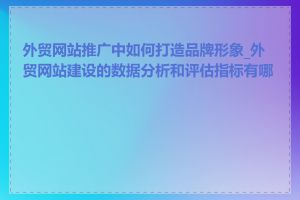 外贸网站推广中如何打造品牌形象_外贸网站建设的数据分析和评估指标有哪